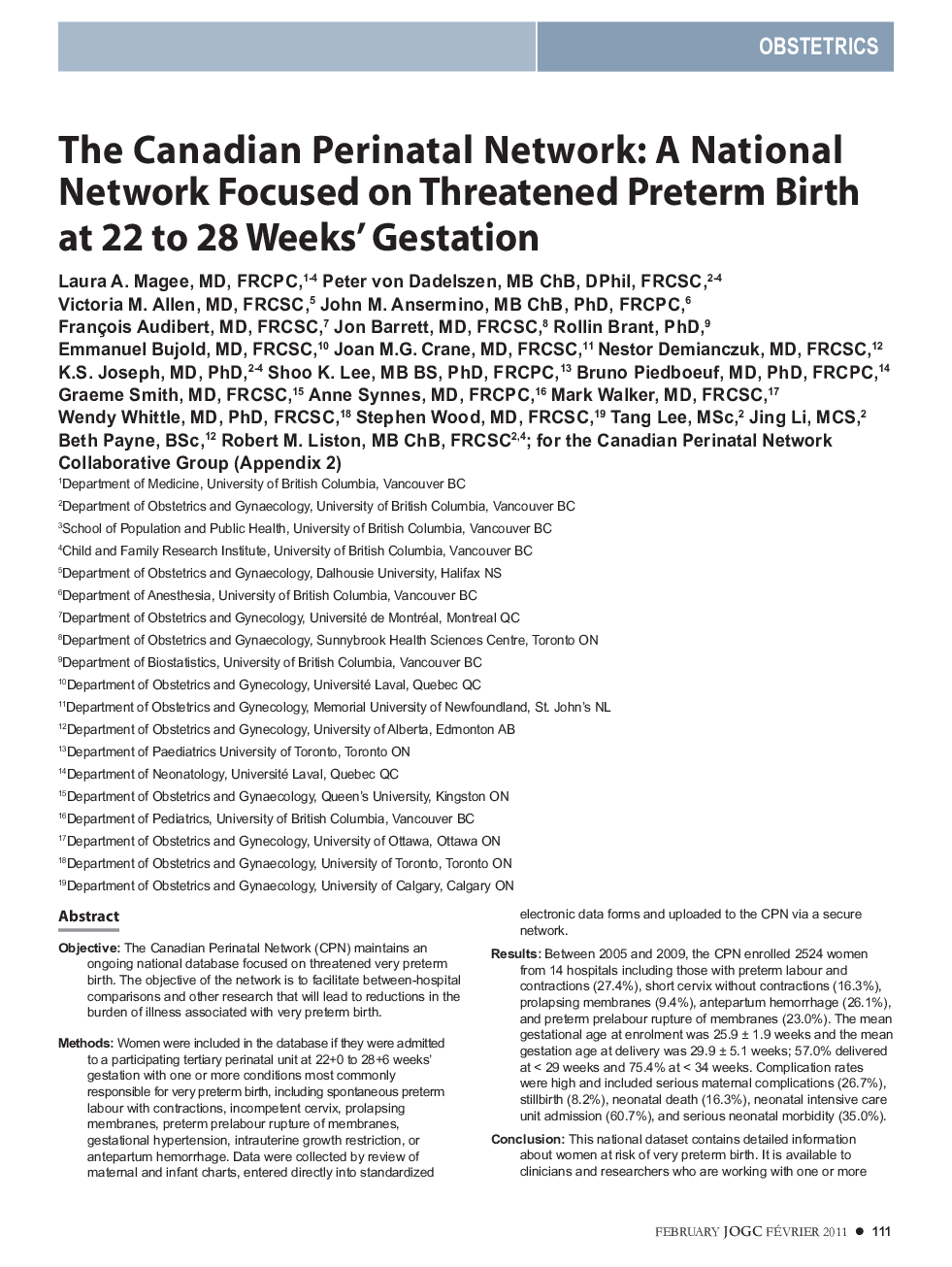 OBSTETRICS

The Canadian Perinatal Network: A National Network Focused on Threatened Preterm Birth at 22 to 28 Weeks' Gestation

Laura A. Magee, MD, FRCPC,$^{1-4}$ Peter von Dadelszen, MB ChB, DPhil, FRCSC,$^{2-4}$ Victoria M. Allen, MD, FRCSC,$^{5}$ John M. Ansermino, MB ChB, PhD, FRCPC,$^{6}$ François Audibert, MD, FRCSC,$^{7}$ Jon Barrett, MD, FRCSC,$^{8}$ Rollin Brant, PhD,$^{9}$ Emmanuel Bujold, MD, FRCSC,$^{10}$ Joan M.G. Crane, MD, FRCSC,$^{11}$ Nestor Demianczuk, MD, FRCSC,$^{12}$ K.S. Joseph, MD, PhD,$^{2-4}$ Shoo K. Lee, MB BS, PhD, FRCPC,$^{13}$ Bruno Piedboeuf, MD, PhD, FRCPC,$^{14}$ Graeme Smith, MD, FRCSC,$^{15}$ Anne Synnes, MD, FRCPC,$^{16}$ Mark Walker, MD, FRCSC,$^{17}$ Wendy Whittle, MD, PhD, FRCSC,$^{18}$ Stephen Wood, MD, FRCSC,$^{19}$ Tang Lee, MSc,$^{2}$ Jing Li, MCS,$^{2}$ Beth Payne, BSc,$^{12}$ Robert M. Liston, MB ChB, FRCSC$^{2,4}$; for the Canadian Perinatal Network Collaborative Group (Appendix 2)

$^{1}$Department of Medicine, University of British Columbia, Vancouver BC
$^{2}$Department of Obstetrics and Gynaecology, University of British Columbia, Vancouver BC
$^{3}$School of Population and Public Health, University of British Columbia, Vancouver BC
$^{4}$Child and Family Research Institute, University of British Columbia, Vancouver BC
$^{5}$Department of Obstetrics and Gynaecology, Dalhousie University, Halifax NS
$^{6}$Department of Anesthesia, University of British Columbia, Vancouver BC
$^{7}$Department of Obstetrics and Gynecology, Université de Montréal, Montreal QC
$^{8}$Department of Obstetrics and Gynaecology, Sunnybrook Health Sciences Centre, Toronto ON
$^{9}$Department of Biostatistics, University of British Columbia, Vancouver BC
$^{10}$Department of Obstetrics and Gynecology, Université Laval, Quebec QC
$^{11}$Department of Obstetrics and Gynecology, Memorial University of Newfoundland, St. John's NL
$^{12}$Department of Obstetrics and Gynecology, University of Alberta, Edmonton AB
$^{13}$Department of Paediatrics University of Toronto, Toronto ON
$^{14}$Department of Neonatology, Université Laval, Quebec QC
$^{15}$Department of Obstetrics and Gynaecology, Queen's University, Kingston ON
$^{16}$Department of Pediatrics, University of British Columbia, Vancouver BC
$^{17}$Department of Obstetrics and Gynecology, University of Ottawa, Ottawa ON
$^{18}$Department of Obstetrics and Gynaecology, University of Toronto, Toronto ON
$^{19}$Department of Obstetrics and Gynaecology, University of Calgary, Calgary ON

Abstract

Objective: The Canadian Perinatal Network (CPN) maintains an ongoing national database focused on threatened very preterm birth. The objective of the network is to facilitate between-hospital comparisons and other research that will lead to reductions in the burden of illness associated with very preterm birth.

Methods: Women were included in the database if they were admitted to a participating tertiary perinatal unit at 22+0 to 28+6 weeks' gestation with one or more conditions most commonly responsible for very preterm birth, including spontaneous preterm labour with contractions, incompetent cervix, prolapsing membranes, preterm prelabour rupture of membranes, gestational hypertension, intrauterine growth restriction, or antepartum hemorrhage. Data were collected by review of maternal and infant charts, entered directly into standardized electronic data forms and uploaded to the CPN via a secure network.

Results: Between 2005 and 2009, the CPN enrolled 2524 women from 14 hospitals including those with preterm labour and contractions (27.4%), short cervix without contractions (16.3%), prolapsing membranes (9.4%), antepartum hemorrhage (26.1%), and preterm prelabour rupture of membranes (23.0%). The mean gestational age at enrolment was 25.9 ± 1.9 weeks and the mean gestation age at delivery was 29.9 ± 5.1 weeks; 57.0% delivered at < 29 weeks and 75.4% at < 34 weeks. Complication rates were high and included serious maternal complications (26.7%), stillbirth (8.2%), neonatal death (16.3%), neonatal intensive care unit admission (60.7%), and serious neonatal morbidity (35.0%).

Conclusion: This national dataset contains detailed information about women at risk of very preterm birth. It is available to clinicians and researchers who are working with one or more

FEBRUARY JOGC FÉVRIER 2011 ● 111